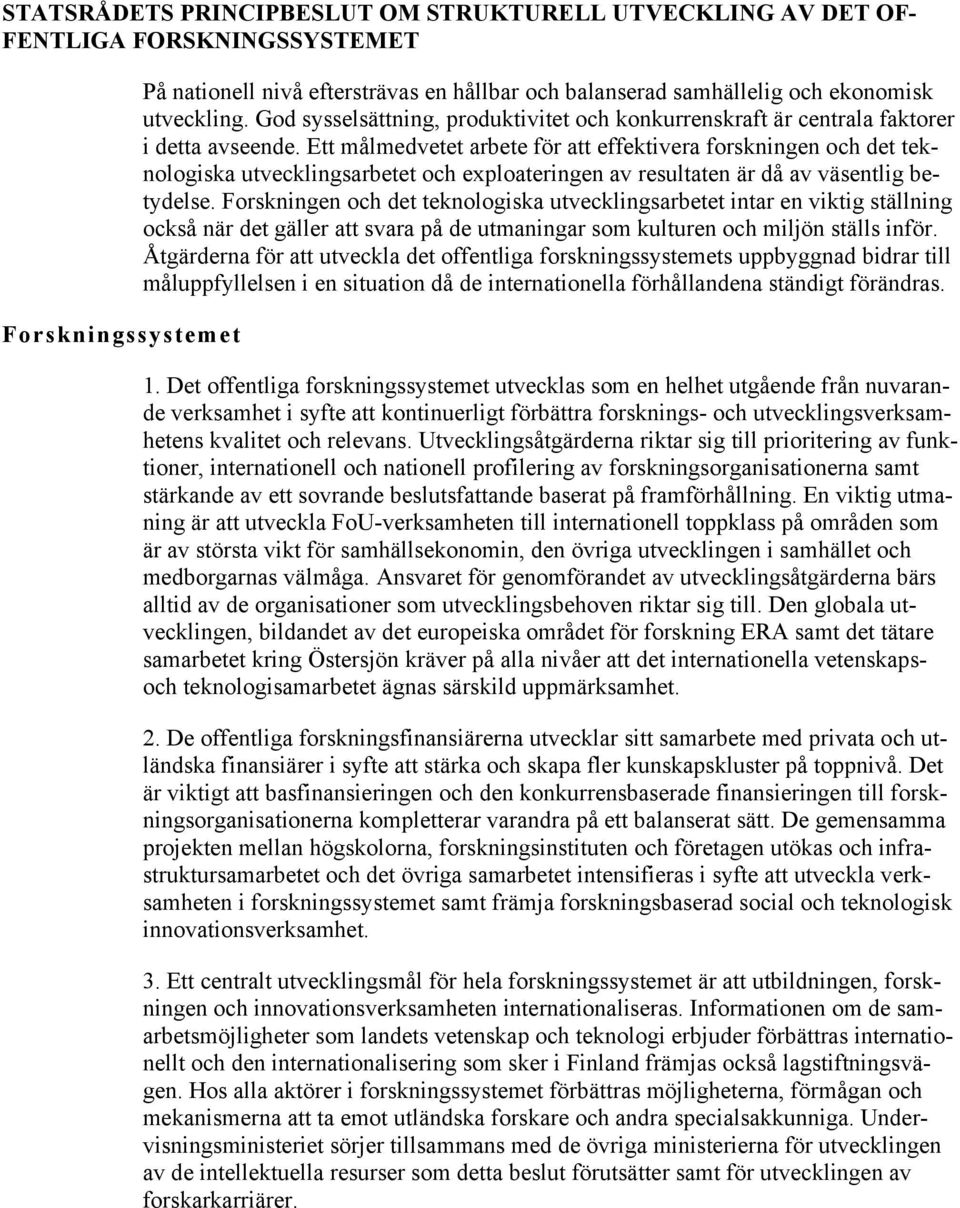 STATSRÅDETS PRINCIPBESLUT OM STRUKTURELL UTVECKLING AV DET OFFENTLIGA FORSKNINGSSYSTEMET

På nationell nivå eftersträvas en hållbar och balanserad samhällelig och ekonomisk utveckling. God sysselsättning, produktivitet och konkurrenskraft är centrala faktorer i detta avseende. Ett målmedvetet arbete för att effektivera forskningen och det teknologiska utvecklingsarbetet och exploateringen av resultaten är då av väsentlig betydelse. Forskningen och det teknologiska utvecklingsarbetet intar en viktig ställning också när det gäller att svara på de utmaningar som kulturen och miljön ställs inför. Åtgärderna för att utveckla det offentliga forskningssystemets uppbyggnad bidrar till måluppfyllelsen i en situation då de internationella förhållandena ständigt förändras.

Forskningssystemet

1. Det offentliga forskningssystemet utvecklas som en helhet utgående från nuvarande verksamhet i syfte att kontinuerligt förbättra forsknings- och utvecklingsverksamhetens kvalitet och relevans. Utvecklingsåtgärderna riktar sig till prioritering av funktioner, internationell och nationell profilering av forskningsorganisationerna samt stärkande av ett sovrande beslutsfattande baserat på framförhållning. En viktig utmaning är att utveckla FoU-verksamheten till internationell toppklass på områden som är av största vikt för samhällsekonomin, den övriga utvecklingen i samhället och medborgarnas välmåga. Ansvaret för genomförandet av utvecklingsåtgärderna bärs alltid av de organisationer som utvecklingsbehoven riktar sig till. Den globala utvecklingen, bildandet av det europeiska området för forskning ERA samt det tätare samarbetet kring Östersjön kräver på alla nivåer att det internationella vetenskaps- och teknologisamarbetet ägnas särskild uppmärksamhet.

2. De offentliga forskningsfinansiärerna utvecklar sitt samarbete med privata och utländska finansiärer i syfte att stärka och skapa fler kunskapskluster på toppnivå. Det är viktigt att basfinansieringen och den konkurrensbaserade finansieringen till forskningsorganisationerna kompletterar varandra på ett balanserat sätt. De gemensamma projekten mellan högskolorna, forskningsinstituten och företagen utökas och infrastruktursamarbetet och det övriga samarbetet intensifieras i syfte att utveckla verksamheten i forskningssystemet samt främja forskningsbaserad social och teknologisk innovationsverksamhet.

3. Ett centralt utvecklingsmål för hela forskningssystemet är att utbildningen, forskningen och innovationsverksamheten internationaliseras. Informationen om de samarbetsmöjligheter som landets vetenskap och teknologi erbjuder förbättras internationellt och den internationalisering som sker i Finland främjas också lagstiftningsvägen. Hos alla aktörer i forskningssystemet förbättras möjligheterna, förmågan och mekanismerna att ta emot utländska forskare och andra specialsakkunniga. Undervisningsministeriet sörjer tillsammans med de övriga ministerierna för utvecklingen av de intellektuella resurser som detta beslut förutsätter samt för utvecklingen av forskarkarriärer.